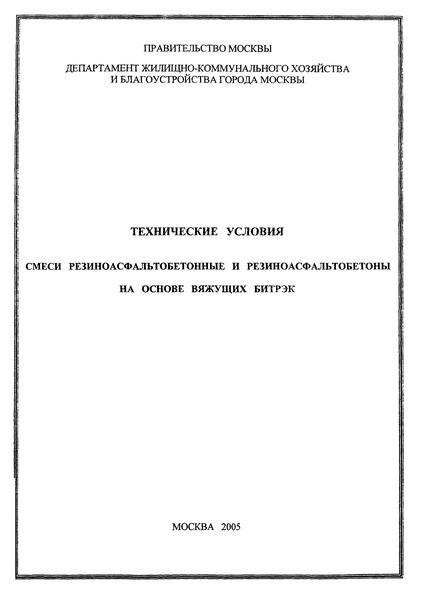 ПРАВИТЕЛЬСТВО МОСКВЫ

ДЕПАРТАМЕНТ ЖИЛИЩНО-КОММУНАЛЬНОГО ХОЗЯЙСТВА И БЛАГОУСТРОЙСТВА ГОРОДА МОСКВЫ

ТЕХНИЧЕСКИЕ УСЛОВИЯ

СМЕСИ РЕЗИНОАСФАЛЬТОБЕТОННЫЕ И РЕЗИНОАСФАЛЬТОБЕТОНЫ НА ОСНОВЕ ВЯЖУЩИХ БИТРЭК

МОСКВА 2005